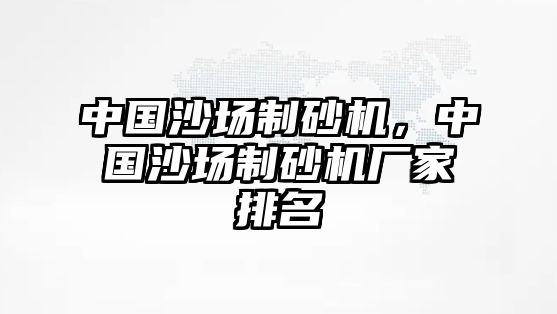 中国沙场制砂机，中国沙场制砂机厂家排名